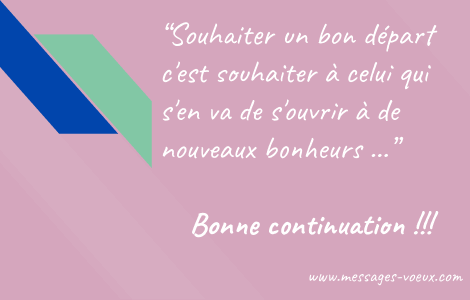 “Souhaiter un bon départ c’est souhaiter à celui qui s’en va de s’ouvrir à de nouveaux bonheurs ...”

Bonne continuation !!!

www.messages-voeux.com